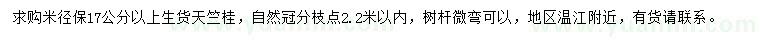 求购米径保17公分以上生货天竺桂，自然冠分枝点2.2米以内，树杆微弯可以，地区温江附近，有货请联系。